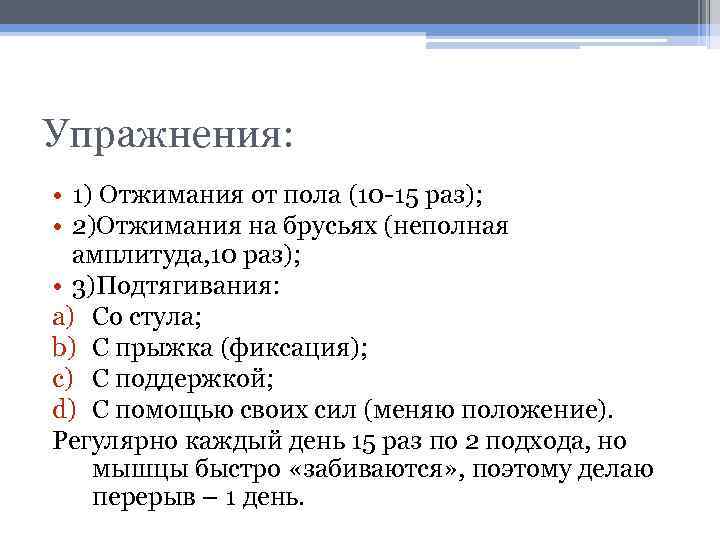 Упражнения:

• 1) Отжимания от пола (10-15 раз);
• 2)Отжимания на брусьях (неполная амплитуда,10 раз);
• 3)Подтягивания:
a) Со стула;
b) С прыжка (фиксация);
c) С поддержкой;
d) С помощью своих сил (меняю положение).
Регулярно каждый день 15 раз по 2 подхода, но мышцы быстро «забиваются», поэтому делаю перерыв – 1 день.